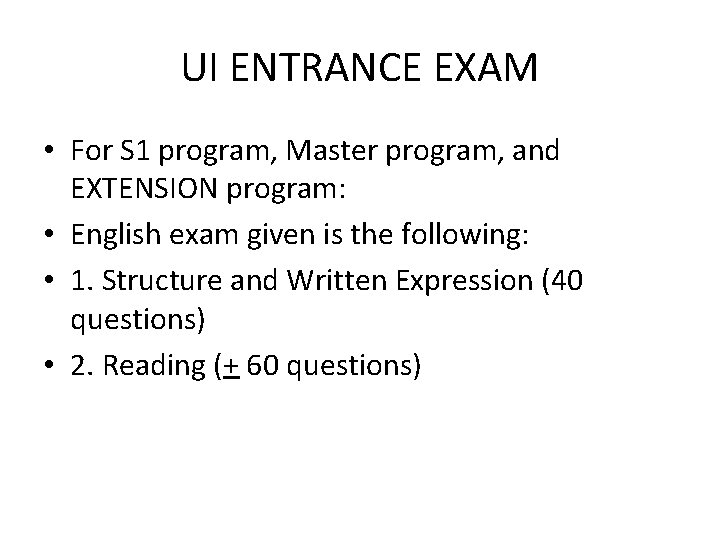 UI ENTRANCE EXAM

• For S1 program, Master program, and EXTENSION program:
• English exam given is the following:
• 1. Structure and Written Expression (40 questions)
• 2. Reading (± 60 questions)